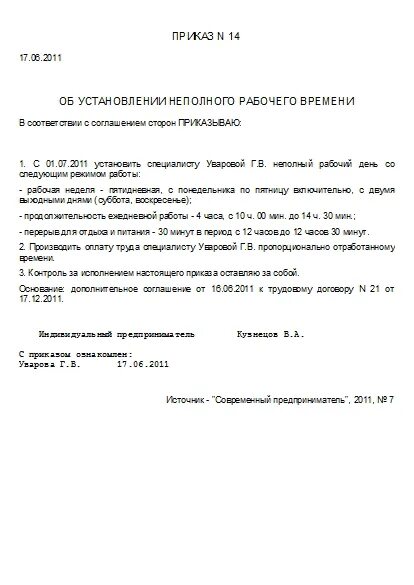 ПРИКАЗ N 14

17.06.2011

ОБ УСТАНОВЛЕНИИ НЕПОЛНОГО РАБОЧЕГО ВРЕМЕНИ

В соответствии с соглашением сторон ПРИКАЗЫВАЮ:

1. С 01.07.2011 установить специалисту Уваровой Г.В. неполный рабочий день со следующим режимом работы:

- рабочая неделя - пятидневная, с понедельника по пятницу включительно, с двумя выходными днями (суббота, воскресенье);

- продолжительность ежедневной работы - 4 часа, с 10 ч. 00 мин. до 14 ч. 30 мин.;

- перерыв для отдыха и питания - 30 минут в период с 12 часов до 12 часов 30 минут.

2. Производить оплату труда специалисту Уваровой Г.В. пропорционально отработанному времени.

3. Контроль за исполнением настоящего приказа оставляю за собой.

Основание: дополнительное соглашение от 16.06.2011 к трудовому договору N 21 от 17.12.2011.

Индивидуальный предприниматель Кузнецов В.А.

С приказом ознакомлен:
Уварова Г.В. 17.06.2011

Источник - "Современный предприниматель", 2011, № 7